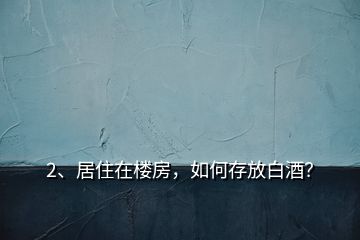 2、居住在楼房，如何存放白酒?